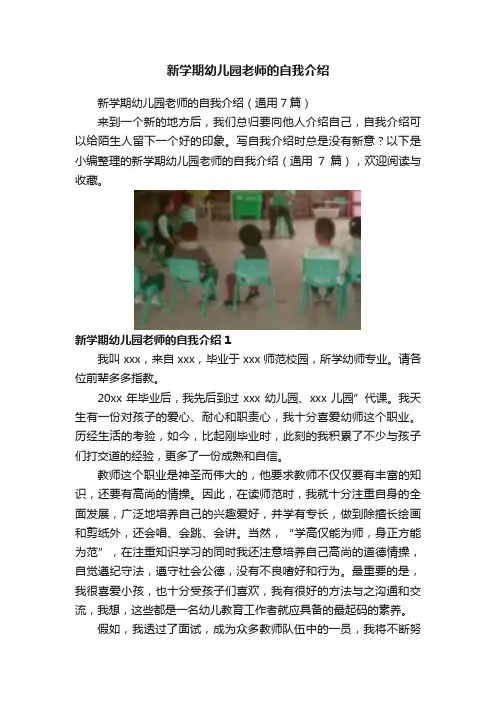 新学期幼儿园老师的自我介绍

新学期幼儿园老师的自我介绍（通用7篇）

来到一个新的地方后，我们总归要向他人介绍自己，自我介绍可以给陌生人留下一个好的印象。写自我介绍时总是没有新意？以下是小编整理的新学期幼儿园老师的自我介绍（通用7篇），欢迎阅读与收藏。

新学期幼儿园老师的自我介绍1

我叫xxx，来自xxx，毕业于xxx师范校园，所学幼师专业。请各位前辈多多指教。

20xx年毕业后，我先后到过xxx幼儿园、xxx儿园”代课。我天生有一份对孩子的爱心、耐心和职责心，我十分喜爱幼师这个职业。历经生活的考验，如今，比起刚毕业时，此刻的我积累了不少与孩子们打交道的经验，更多了一份成熟和自信。

教师这个职业是神圣而伟大的，他要求教师不仅仅要有丰富的知识，还要有高尚的情操。因此，在读师范时，我就十分注重自身的全面发展，广泛地培养自己的兴趣爱好，并学有专长，做到除擅长绘画和剪纸外，还会唱、会跳、会讲。当然，“学高仅能为师，身正方能为范”，在注重知识学习的同时我还注意培养自己高尚的道德情操，自觉遵纪守法，遵守社会公德，没有不良嗜好和行为。最重要的是，我很喜爱小孩，也十分受孩子们喜欢，我有很好的方法与之沟通和交流，我想，这些都是一名幼儿教育工作者就应具备的最起码的素养。

假如，我透过了面试，成为众多教师队伍中的一员，我将不断努